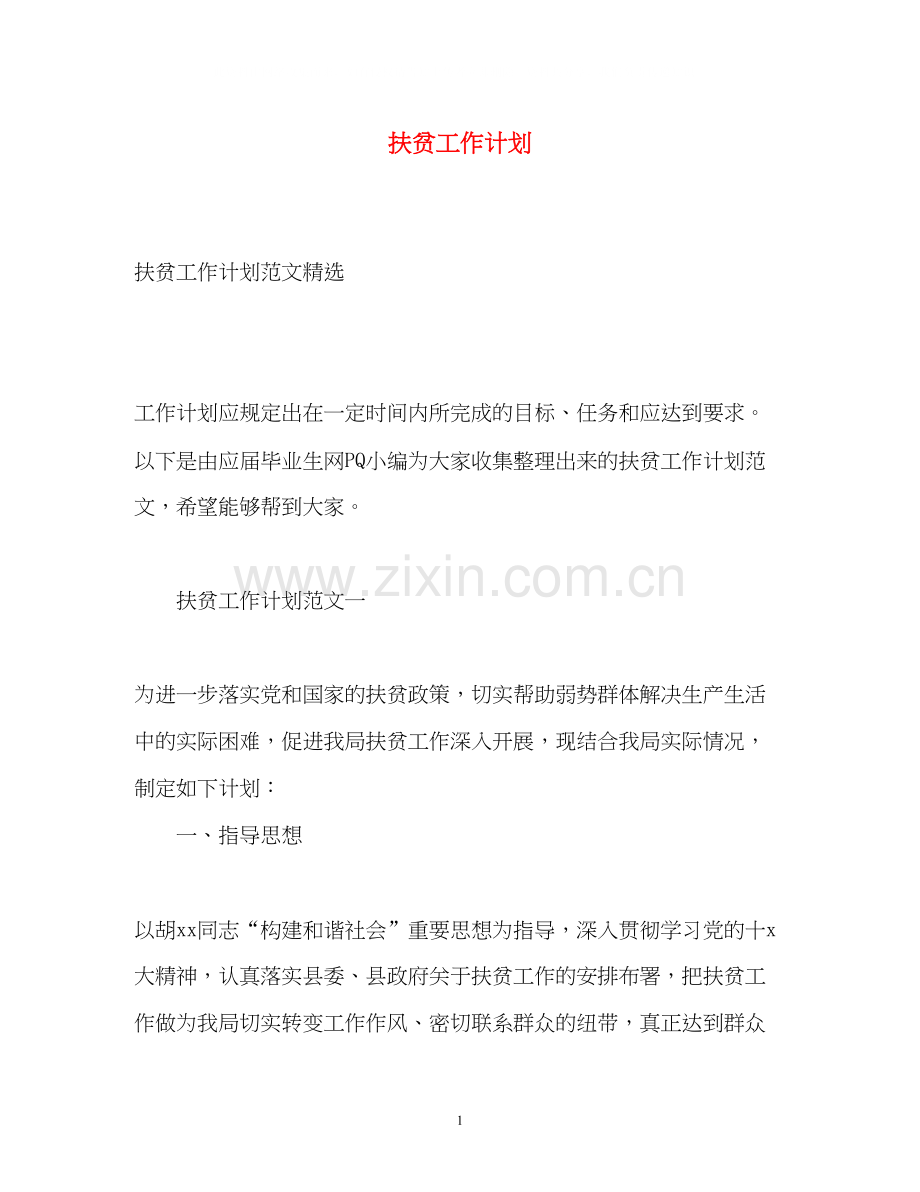 扶贫工作计划

扶贫工作计划范文精选

工作计划应规定出在一定时间内所完成的目标、任务和应达到要求。以下是由应届毕业生网PQ小编为大家收集整理出来的扶贫工作计划范文，希望能够帮到大家。

www.zixin.com.cn

扶贫工作计划范文一

为进一步落实党和国家的扶贫政策，切实帮助弱势群体解决生产生活中的实际困难，促进我局扶贫工作深入开展，现结合我局实际情况，制定如下计划：

一、指导思想

以胡xx同志“构建和谐社会”重要思想为指导，深入贯彻学习党的十x大精神，认真落实县委、县政府关于扶贫工作的安排布署，把扶贫工作做为我局切实转变工作作风、密切联系群众的纽带，真正达到群众

1